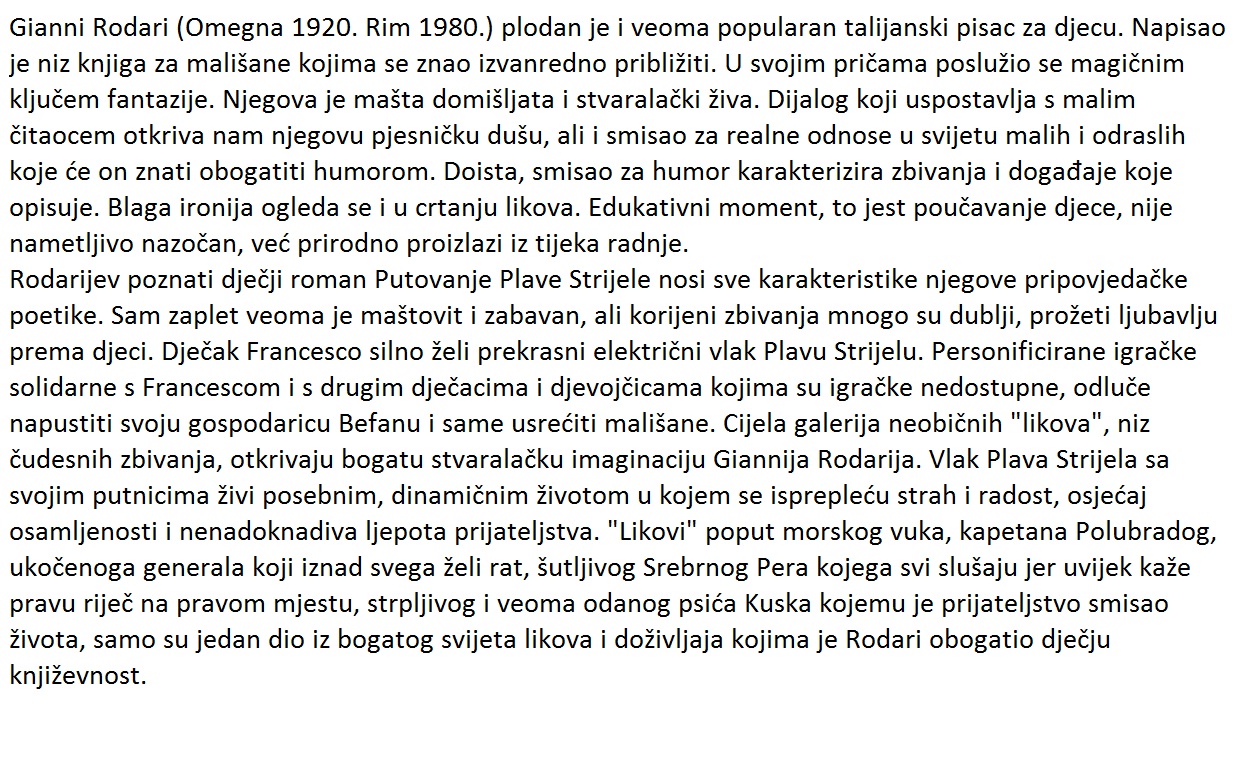 Gianni Rodari (Omegna 1920. Rim 1980.) plodan je i veoma popularan talijanski pisac za djecu. Napisao je niz knjiga za mališane kojima se znao izvanredno približiti. U svojim pričama poslužio se magičnim ključem fantazije. Njegova je mašta domišljata i stvaralački živa. Dijalog koji uspostavlja s malim čitaocem otkriva nam njegovu pjesničku dušu, ali i smisao za realne odnose u svijetu malih i odraslih koje će on znati obogatiti humorom. Doista, smisao za humor karakterizira zbivanja i događaje koje opisuje. Blaga ironija ogleda se i u crtanju likova. Edukativni moment, to jest poučavanje djece, nije nametljivo nazočan, već prirodno proizlazi iz tijeka radnje.
Rodarijev poznati dječji roman Putovanje Plave Strijele nosi sve karakteristike njegove pripovjedačke poetike. Sam zaplet veoma je maštovit i zabavan, ali korijeni zbivanja mnogo su dublji, prožeti ljubavlju prema djeci. Dječak Francesco silno želi prekrasni električni vlak Plavu Strijelu. Personificirane igračke solidarne s Francescom i s drugim dječacima i djevojčicama kojima su igračke nedostupne, odluče napustiti svoju gospodaricu Befanu i same usrećiti mališane. Cijela galerija neobičnih "likova", niz čudesnih zbivanja, otkrivaju bogatu stvaralačku imaginaciju Giannija Rodarija. Vlak Plava Strijela sa svojim putnicima živi posebnim, dinamičnim životom u kojem se isprepleću strah i radost, osjećaj osamljenosti i nenadoknadiva ljepota prijateljstva. "Likovi" poput morskog vuka, kapetana Polubradog, ukočenoga generala koji iznad svega želi rat, šutljivog Srebrnog Pera kojega svi slušaju jer uvijek kaže pravu riječ na pravom mjestu, strpljivog i veoma odanog psića Kuska kojemu je prijateljstvo smisao života, samo su jedan dio iz bogatog svijeta likova i doživljaja kojima je Rodari obogatio dječju književnost.